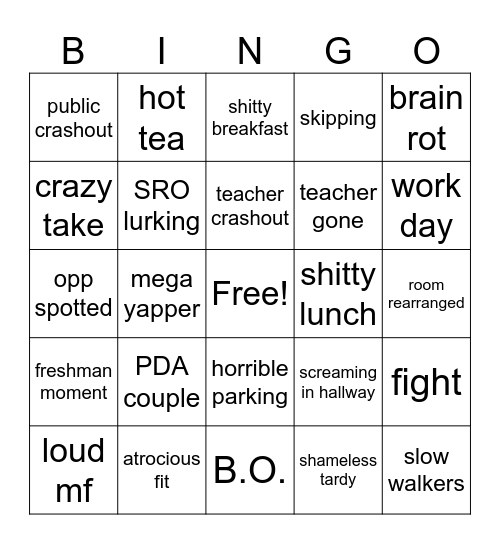 | B | I | N | G | O |
|---|---|---|---|---|
| public crashout | hot tea | shitty breakfast | skipping | brain rot |
| crazy take | SRO lurking | teacher crashout | teacher gone | work day |
| opp spotted | mega yapper | Free! | shitty lunch | room rearranged |
| freshman moment | PDA couple | horrible parking | screaming in hallway | fight |
| loud mf | atrocious fit | B.O. | shameless tardy | slow walkers |